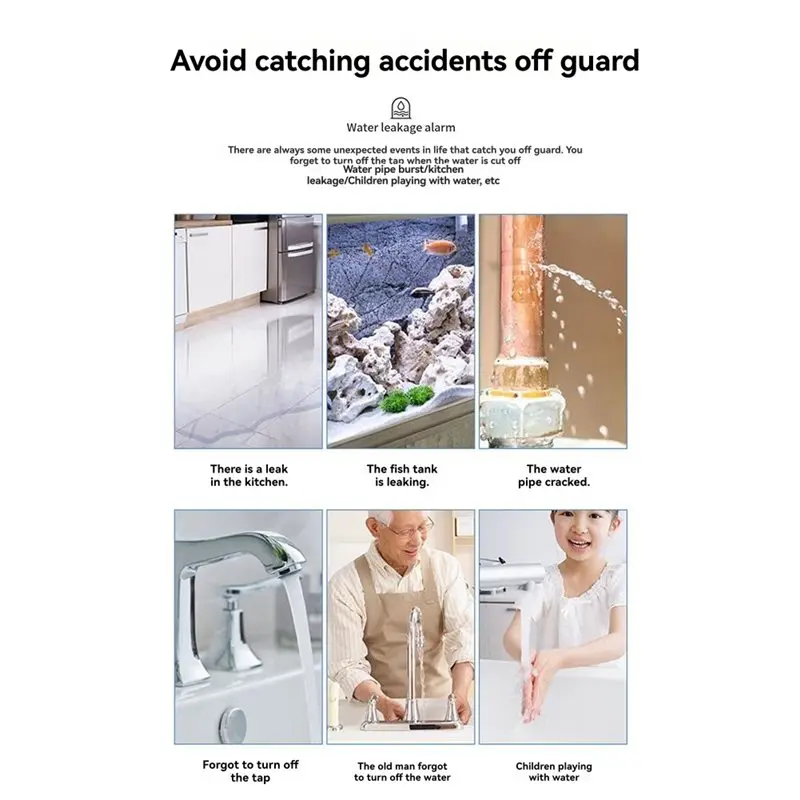 Avoid catching accidents off guard

Water leakage alarm

There are always some unexpected events in life that catch you off guard. You forget to turn off the tap when the water is cut off Water pipe burst/kitchen leakage/Children playing with water, etc

There is a leak in the kitchen.

The fish tank is leaking.

The water pipe cracked.

Forgot to turn off the tap

The old man forgot to turn off the water

Children playing with water